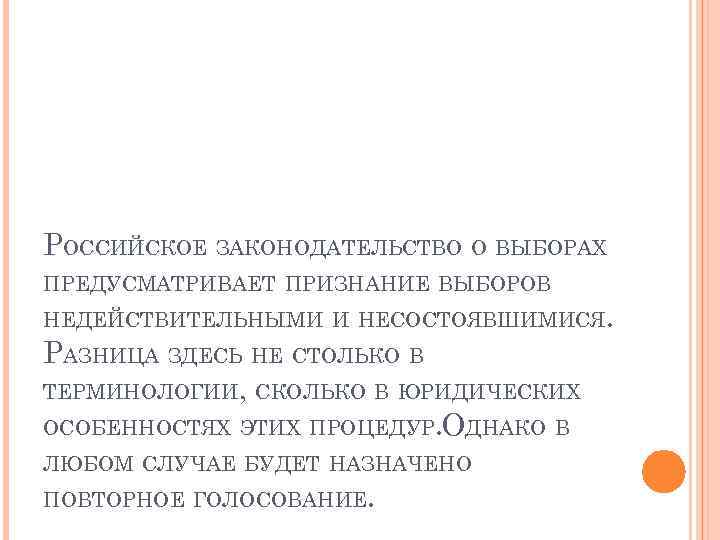 Российское законодательство о выборах предусматривает признание выборов недействительными и несостоявшимися. Разница здесь не столько в терминологии, сколько в юридических особенностях этих процедур.Однако в любом случае будет назначено повторное голосование.